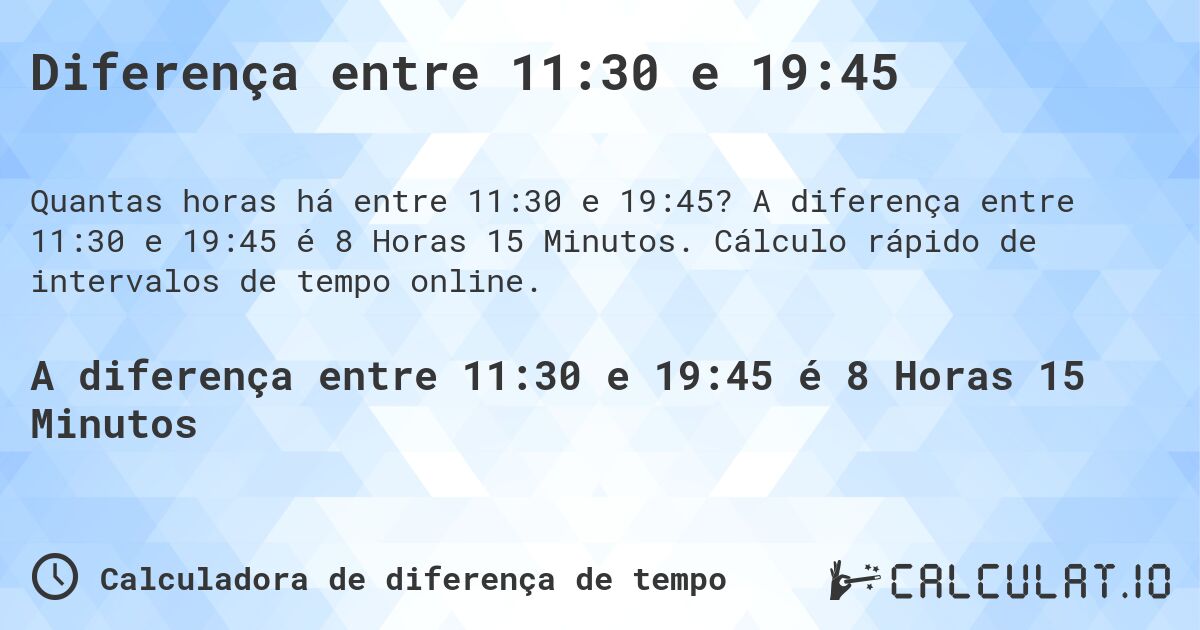 Diferença entre 11:30 e 19:45

Quantas horas há entre 11:30 e 19:45? A diferença entre 11:30 e 19:45 é 8 Horas 15 Minutos. Cálculo rápido de intervalos de tempo online.

A diferença entre 11:30 e 19:45 é 8 Horas 15 Minutos

Calculadora de diferença de tempo

CALCULAT.IO